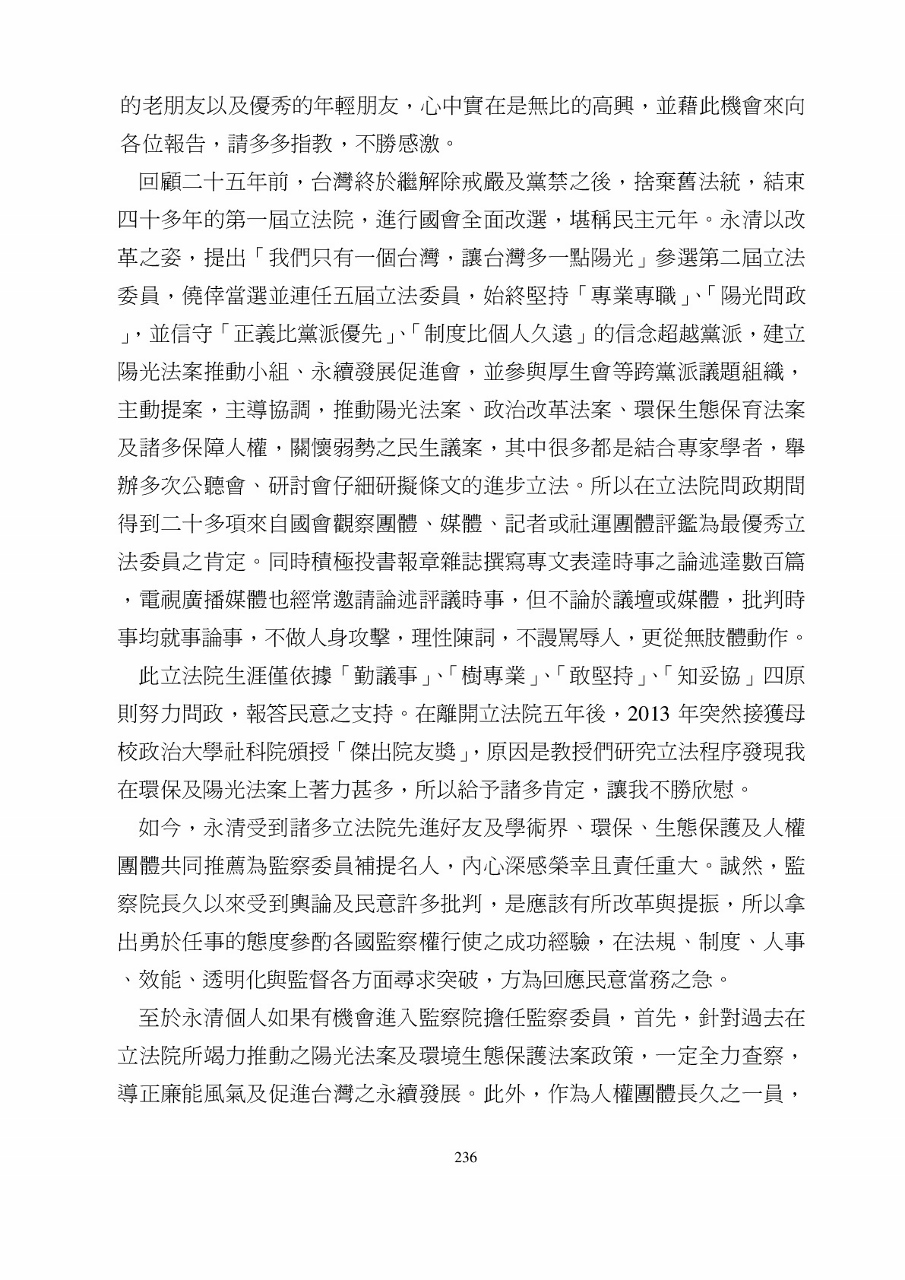 的老朋友以及優秀的年輕朋友，心中實在是無比的高興，並藉此機會來向各位報告，請多多指教，不勝感激。

回顧二十五年前，台灣終於繼解除戒嚴及黨禁之後，捨棄舊法統，結束四十多年的第一屆立法院，進行國會全面改選，堪稱民主元年。永清以改革之姿，提出「我們只有一個台灣，讓台灣多一點陽光」參選第二屆立法委員，僥倖當選並連任五屆立法委員，始終堅持「專業專職」、「陽光問政」，並信守「正義比黨派優先」、「制度比個人久遠」的信念超越黨派，建立陽光法案推動小組、永續發展促進會，並參與厚生會等跨黨派議題組織，主動提案，主導協調，推動陽光法案、政治改革法案、環保生態保育法案及諸多保障人權，關懷弱勢之民生議案，其中很多都是結合專家學者，舉辦多次公聽會、研討會仔細研擬條文的進步立法。所以在立法院問政期間得到二十多項來自國會觀察團體、媒體、記者或社運團體評鑑為最優秀立法委員之肯定。同時積極投書報章雜誌撰寫專文表達時事之論述達數百篇，電視廣播媒體也經常邀請論述評議時事，但不論於議壇或媒體，批判時事均就事論事，不做人身攻擊，理性陳詞，不謾罵辱人，更從無肢體動作。

此立法院生涯僅依據「勤議事」、「樹專業」、「敢堅持」、「知妥協」四原則努力問政，報答民意之支持。在離開立法院五年後，2013 年突然接獲母校政治大學社科院頒授「傑出院友獎」，原因是教授們研究立法程序發現我在環保及陽光法案上著力甚多，所以給予諸多肯定，讓我不勝欣慰。

如今，永清受到諸多立法院先進好友及學術界、環保、生態保護及人權團體共同推薦為監察委員補提名人，內心深感榮幸且責任重大。誠然，監察院長久以來受到輿論及民意許多批判，是應該有所改革與提振，所以拿出勇於任事的態度參酌各國監察權行使之成功經驗，在法規、制度、人事、效能、透明化與監督各方面尋求突破，方為回應民意當務之急。

至於永清個人如果有機會進入監察院擔任監察委員，首先，針對過去在立法院所竭力推動之陽光法案及環境生態保護法案政策，一定全力查察，導正廉能風氣及促進台灣之永續發展。此外，作為人權團體長久之一員，

236